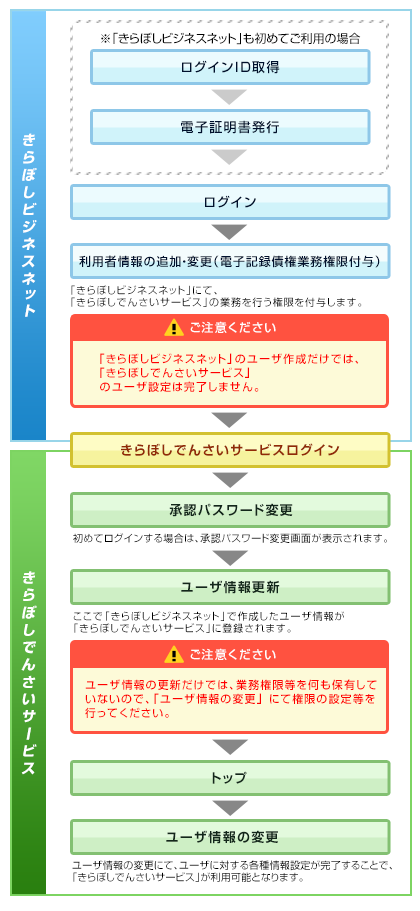 きらぼしビジネスネット

※「きらぼしビジネスネット」も初めてご利用の場合

ログインID取得

電子証明書発行

ログイン

利用者情報の追加・変更（電子記録債権業務権限付与）

「きらぼしビジネスネット」にて、「きらぼしでんさいサービス」の業務を行う権限を付与します。

ご注意ください

「きらぼしビジネスネット」のユーザ作成だけでは、「きらぼしでんさいサービス」のユーザ設定は完了しません。

きらぼしでんさいサービスログイン

きらぼしでんさいサービス

承認パスワード変更

初めてログインする場合は、承認パスワード変更画面が表示されます。

ユーザ情報更新

ここで「きらぼしビジネスネット」で作成したユーザ情報が「きらぼしでんさいサービス」に登録されます。

ご注意ください

ユーザ情報の更新だけでは、業務権限等を何も保有していないので、「ユーザ情報の変更」にて権限の設定等を行ってください。

トップ

ユーザ情報の変更

ユーザ情報の変更にて、ユーザに対する各種情報設定が完了することで、「きらぼしでんさいサービス」が利用可能となります。